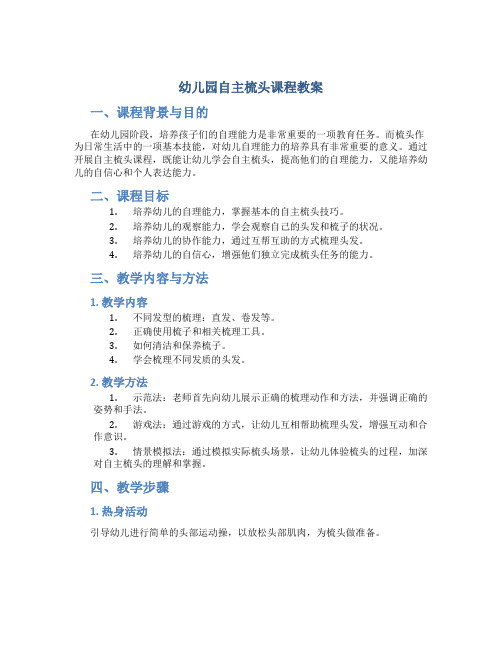 幼儿园自主梳头课程教案

一、课程背景与目的

在幼儿园阶段，培养孩子们的自理能力是非常重要的一项教育任务。而梳头作为日常生活中的一项基本技能，对幼儿自理能力的培养具有非常重要的意义。通过开展自主梳头课程，既能让幼儿学会自主梳头，提高他们的自理能力，又能培养幼儿的自信心和个人表达能力。

二、课程目标

1. 培养幼儿的自理能力，掌握基本的自主梳头技巧。
2. 培养幼儿的观察能力，学会观察自己的头发和梳子的状况。
3. 培养幼儿的协作能力，通过互帮互助的方式梳理头发。
4. 培养幼儿的自信心，增强他们独立完成梳头任务的能力。

三、教学内容与方法

1. 教学内容

1. 不同发型的梳理：直发、卷发等。
2. 正确使用梳子和相关梳理工具。
3. 如何清洁和保养梳子。
4. 学会梳理不同发质的头发。

2. 教学方法

1. 示范法：老师首先向幼儿展示正确的梳理动作和方法，并强调正确的姿势和手法。

2. 游戏法：通过游戏的方式，让幼儿互相帮助梳理头发，增强互动和合作意识。

3. 情景模拟法：通过模拟实际梳头场景，让幼儿体验梳头的过程，加深对自主梳头的理解和掌握。

四、教学步骤

1. 热身活动

引导幼儿进行简单的头部运动操，以放松头部肌肉，为梳头做准备。